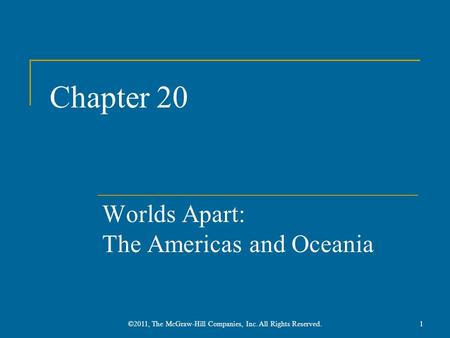 Chapter 20

Worlds Apart:
The Americas and Oceania

©2011, The McGraw-Hill Companies, Inc. All Rights Reserved.

1